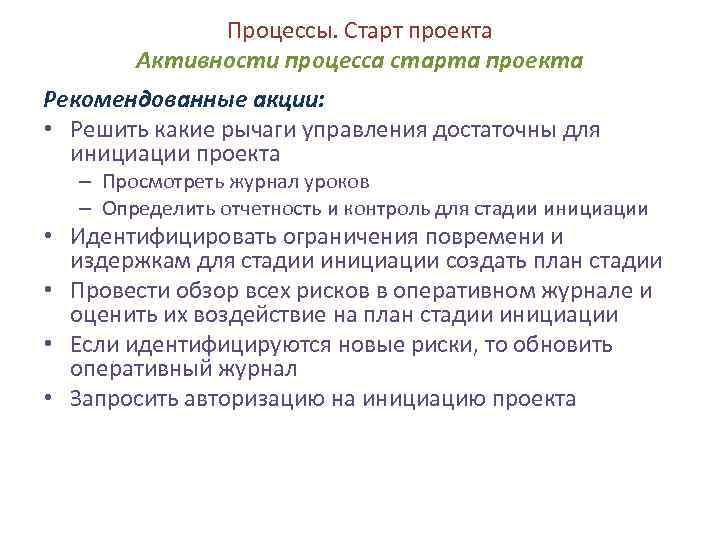 Процессы. Старт проекта
Активности процесса старта проекта

Рекомендованные акции:
• Решить какие рычаги управления достаточны для инициации проекта
– Просмотреть журнал уроков
– Определить отчетность и контроль для стадии инициации
• Идентифицировать ограничения повремени и издержкам для стадии инициации создать план стадии
• Провести обзор всех рисков в оперативном журнале и оценить их воздействие на план стадии инициации
• Если идентифицируются новые риски, то обновить оперативный журнал
• Запросить авторизацию на инициацию проекта